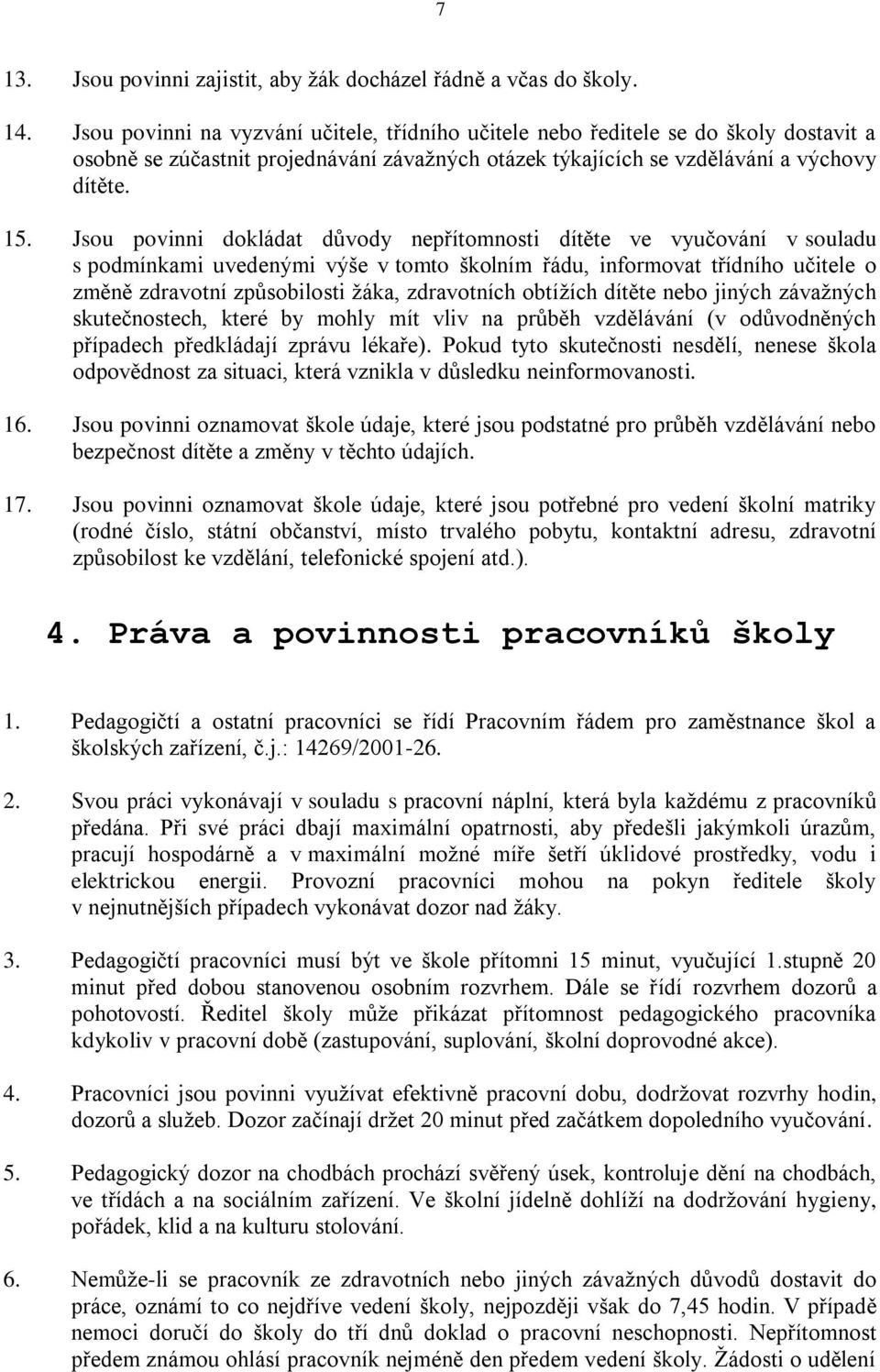 7

13. Jsou povinni zajistit, aby žák docházel řádně a včas do školy.

14. Jsou povinni na vyzvání učitele, třídního učitele nebo ředitele se do školy dostavit a osobně se zúčastnit projednávání závažných otázek týkajících se vzdělávání a výchovy dítěte.

15. Jsou povinni dokládat důvody nepřítomnosti dítěte ve vyučování v souladu s podmínkami uvedenými výše v tomto školním řádu, informovat třídního učitele o změně zdravotní způsobilosti žáka, zdravotních obtížích dítěte nebo jiných závažných skutečnostech, které by mohly mít vliv na průběh vzdělávání (v odůvodněných případech předkládají zprávu lékaře). Pokud tyto skutečnosti nesdělí, nenese škola odpovědnost za situaci, která vznikla v důsledku neinformovanosti.

16. Jsou povinni oznamovat škole údaje, které jsou podstatné pro průběh vzdělávání nebo bezpečnost dítěte a změny v těchto údajích.

17. Jsou povinni oznamovat škole údaje, které jsou potřebné pro vedení školní matriky (rodné číslo, státní občanství, místo trvalého pobytu, kontaktní adresu, zdravotní způsobilost ke vzdělání, telefonické spojení atd.).

4. Práva a povinnosti pracovníků školy

1. Pedagogičtí a ostatní pracovníci se řídí Pracovním řádem pro zaměstnance škol a školských zařízení, č.j.: 14269/2001-26.

2. Svou práci vykonávají v souladu s pracovní náplní, která byla každému z pracovníků předána. Při své práci dbají maximální opatrnosti, aby předešli jakýmkoli úrazům, pracují hospodárně a v maximální možné míře šetří úklidové prostředky, vodu i elektrickou energii. Provozní pracovníci mohou na pokyn ředitele školy v nejnutnějších případech vykonávat dozor nad žáky.

3. Pedagogičtí pracovníci musí být ve škole přítomni 15 minut, vyučující 1.stupně 20 minut před dobou stanovenou osobním rozvrhem. Dále se řídí rozvrhem dozorů a pohotovostí. Ředitel školy může přikázat přítomnost pedagogického pracovníka kdykoliv v pracovní době (zastupování, suplování, školní doprovodné akce).

4. Pracovníci jsou povinni využívat efektivně pracovní dobu, dodržovat rozvrhy hodin, dozorů a služeb. Dozor začínají držet 20 minut před začátkem dopoledního vyučování.

5. Pedagogický dozor na chodbách prochází svěřený úsek, kontroluje dění na chodbách, ve třídách a na sociálním zařízení. Ve školní jídelně dohlíží na dodržování hygieny, pořádek, klid a na kulturu stolování.

6. Nemůže-li se pracovník ze zdravotních nebo jiných závažných důvodů dostavit do práce, oznámí to co nejdříve vedení školy, nejpozději však do 7,45 hodin. V případě nemoci doručí do školy do tří dnů doklad o pracovní neschopnosti. Nepřítomnost předem známou ohlásí pracovník nejméně den předem vedení školy. Žádosti o udělení